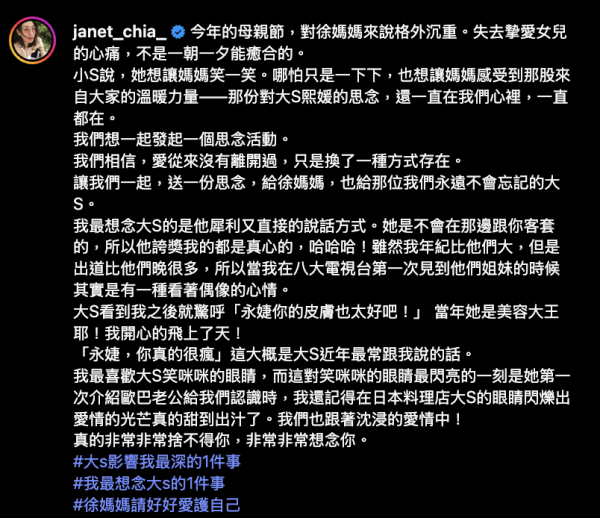 janet_chia_ 今年的母親節，對徐媽媽來說格外沉重。失去摯愛女兒的心痛，不是一朝一夕能癒合的。
小S說，她想讓媽媽笑一笑。哪怕只是一下下，也想讓媽媽感受到那股來自大家的溫暖力量——那份對大S熙媛的思念，還一直在我們心裡，一直都在。
我們想一起發起一個思念活動。
我們相信，愛從來沒有離開過，只是換了一種方式存在。
讓我們一起，送一份思念，給徐媽媽，也給那位我們永遠不會忘記的大S。
我最想念大S的是他犀利又直接的說話方式。她是不會在那邊跟你客套的，所以他誇獎我的都是真心的，哈哈哈！雖然我年紀比他們大，但是出道比他們晚很多，所以當我在八大電視台第一次見到他們姐妹的時候其實是有一種看著偶像的心情。
大S看到我之後就驚呼「永婕你的皮膚也太好吧！」 當年她是美容大王耶！我開心的飛上了天！
「永婕，你真的很瘋」這大概是大S近年最常跟我說的話。
我最喜歡大S笑咪咪的眼睛，而這對笑咪咪的眼睛最閃亮的一刻是她第一次介紹歐巴老公給我們認識時，我還記得在日本料理店大S的眼睛閃爍出愛情的光芒真的甜到出汁了。我們也跟著沈浸的愛情中！
真的非常非常捨不得你，非常非常想念你。
#大s影響我最深的1件事
#我最想念大s的1件事
#徐媽媽請好好愛護自己